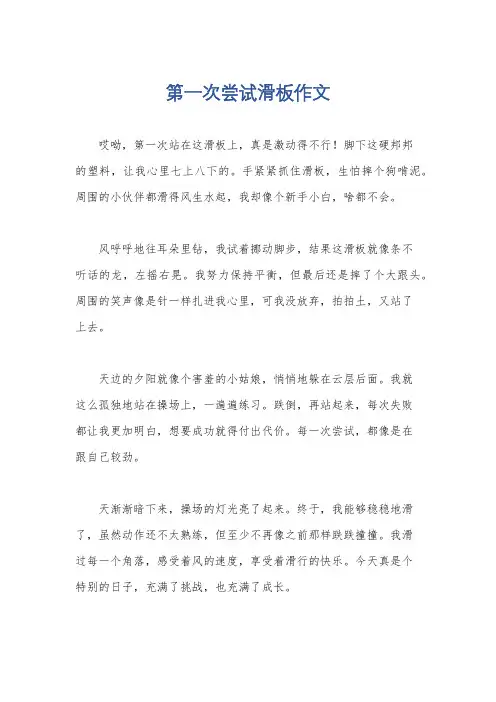 第一次尝试滑板作文

哎呦，第一次站在这滑板上，真是激动得不行！脚下这硬邦邦的塑料，让我心里七上八下的。手紧紧抓住滑板，生怕摔个狗啃泥。周围的小伙伴都滑得风生水起，我却像个新手小白，啥都不会。

风呼呼地往耳朵里钻，我试着挪动脚步，结果这滑板就像条不听话的龙，左摇右晃。我努力保持平衡，但最后还是摔了个大跟头。周围的笑声像是针一样扎进我心里，可我没放弃，拍拍土，又站了上去。

天边的夕阳就像个害羞的小姑娘，悄悄地躲在云层后面。我就这么孤独地站在操场上，一遍遍练习。跌倒，再站起来，每次失败都让我更加明白，想要成功就得付出代价。每一次尝试，都像是在跟自己较劲。

天渐渐暗下来，操场的灯光亮了起来。终于，我能够稳稳地滑了，虽然动作还不太熟练，但至少不再像之前那样跌跌撞撞。我滑过每一个角落，感受着风的速度，享受着滑行的快乐。今天真是个特别的日子，充满了挑战，也充满了成长。